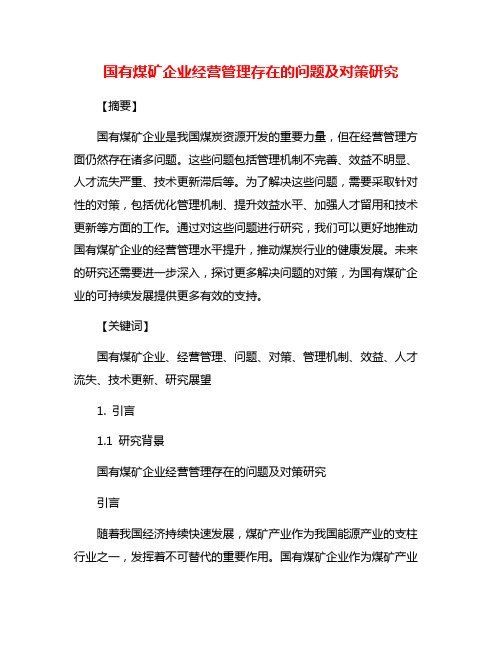 国有煤矿企业经营管理存在的问题及对策研究

【摘要】

国有煤矿企业是我国煤炭资源开发的重要力量，但在经营管理方面仍然存在诸多问题。这些问题包括管理机制不完善、效益不明显、人才流失严重、技术更新滞后等。为了解决这些问题，需要采取针对性的对策，包括优化管理机制、提升效益水平、加强人才留用和技术更新等方面的工作。通过对这些问题进行研究，我们可以更好地推动国有煤矿企业的经营管理水平提升，推动煤炭行业的健康发展。未来的研究还需要进一步深入，探讨更多解决问题的对策，为国有煤矿企业的可持续发展提供更多有效的支持。

【关键词】

国有煤矿企业、经营管理、问题、对策、管理机制、效益、人才流失、技术更新、研究展望

1. 引言

1.1 研究背景

国有煤矿企业经营管理存在的问题及对策研究

引言

随着我国经济持续快速发展，煤矿产业作为我国能源产业的支柱行业之一，发挥着不可替代的重要作用。国有煤矿企业作为煤矿产业